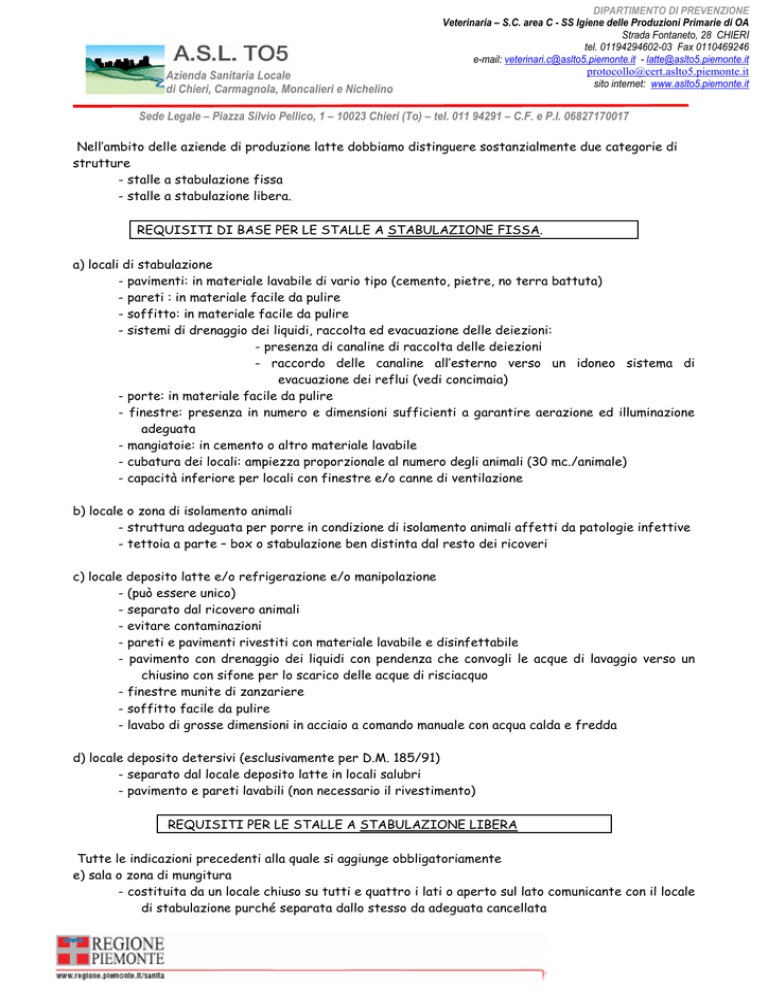 A.S.L. TO5
Azienda Sanitaria Locale
di Chieri, Carmagnola, Moncalieri e Nichelino

DIPARTIMENTO DI PREVENZIONE
Veterinaria – S.C. area C - SS Igiene delle Produzioni Primarie di OA
Strada Fontaneto, 28 CHIERI
tel. 01194294602-03 Fax 0110469246
e-mail: veterinari.c@aslto5.piemonte.it - latte@aslto5.piemonte.it
protocollo@cert.aslto5.piemonte.it
sito internet: www.aslto5.piemonte.it

Sede Legale – Piazza Silvio Pellico, 1 – 10023 Chieri (To) – tel. 011 94291 – C.F. e P.I. 06827170017

Nell'ambito delle aziende di produzione latte dobbiamo distinguere sostanzialmente due categorie di strutture
- stalle a stabulazione fissa
- stalle a stabulazione libera.

REQUISITI DI BASE PER LE STALLE A STABULAZIONE FISSA.

a) locali di stabulazione
- pavimenti: in materiale lavabile di vario tipo (cemento, pietre, no terra battuta)
- pareti : in materiale facile da pulire
- soffitto: in materiale facile da pulire
- sistemi di drenaggio dei liquidi, raccolta ed evacuazione delle deiezioni:
- presenza di canaline di raccolta delle deiezioni
- raccordo delle canaline all'esterno verso un idoneo sistema di evacuazione dei reflui (vedi concimaia)
- porte: in materiale facile da pulire
- finestre: presenza in numero e dimensioni sufficienti a garantire aerazione ed illuminazione adeguata
- mangiatoie: in cemento o altro materiale lavabile
- cubatura dei locali: ampiezza proporzionale al numero degli animali (30 mc./animale)
- capacità inferiore per locali con finestre e/o canne di ventilazione

b) locale o zona di isolamento animali
- struttura adeguata per porre in condizione di isolamento animali affetti da patologie infettive
- tettoia a parte – box o stabulazione ben distinta dal resto dei ricoveri

c) locale deposito latte e/o refrigerazione e/o manipolazione
- (può essere unico)
- separato dal ricovero animali
- evitare contaminazioni
- pareti e pavimenti rivestiti con materiale lavabile e disinfettabile
- pavimento con drenaggio dei liquidi con pendenza che convogli le acque di lavaggio verso un chiusino con sifone per lo scarico delle acque di risciacquo
- finestre munite di zanzariere
- soffitto facile da pulire
- lavabo di grosse dimensioni in acciaio a comando manuale con acqua calda e fredda

d) locale deposito detersivi (esclusivamente per D.M. 185/91)
- separato dal locale deposito latte in locali salubri
- pavimento e pareti lavabili (non necessario il rivestimento)

REQUISITI PER LE STALLE A STABULAZIONE LIBERA

Tutte le indicazioni precedenti alla quale si aggiunge obbligatoriamente
e) sala o zona di mungitura
- costituita da un locale chiuso su tutti e quattro i lati o aperto sul lato comunicante con il locale di stabulazione purché separata dallo stesso da adeguata cancellata

REGIONE PIEMONTE
www.regione.piemonte.it/sanita